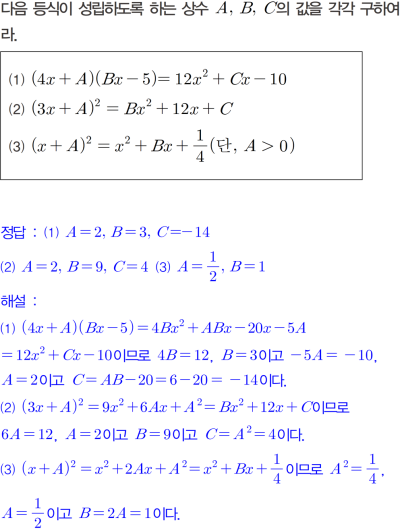 다음 등식이 성립하도록 하는 상수 $A$, $B$, $C$의 값을 각각 구하여라.

(1) $(4x+A)(Bx-5)=12x^2+Cx-10$
(2) $(3x+A)^2=Bx^2+12x+C$
(3) $(x+A)^2=x^2+Bx+\frac{1}{4}$(단, $A>0$)

정답 : (1) $A=2$, $B=3$, $C=-14$
(2) $A=2$, $B=9$, $C=4$ (3) $A=\frac{1}{2}$, $B=1$

해설 :
(1) $(4x+A)(Bx-5)=4Bx^2+ABx-20x-5A$ $=12x^2+Cx-10$이므로 $4B=12$, $B=3$이고 $-5A=-10$, $A=2$이고 $C=AB-20=6-20=-14$이다.
(2) $(3x+A)^2=9x^2+6Ax+A^2=Bx^2+12x+C$이므로 $6A=12$, $A=2$이고 $B=9$이고 $C=A^2=4$이다.
(3) $(x+A)^2=x^2+2Ax+A^2=x^2+Bx+\frac{1}{4}$이므로 $A^2=\frac{1}{4}$, $A=\frac{1}{2}$이고 $B=2A=1$이다.